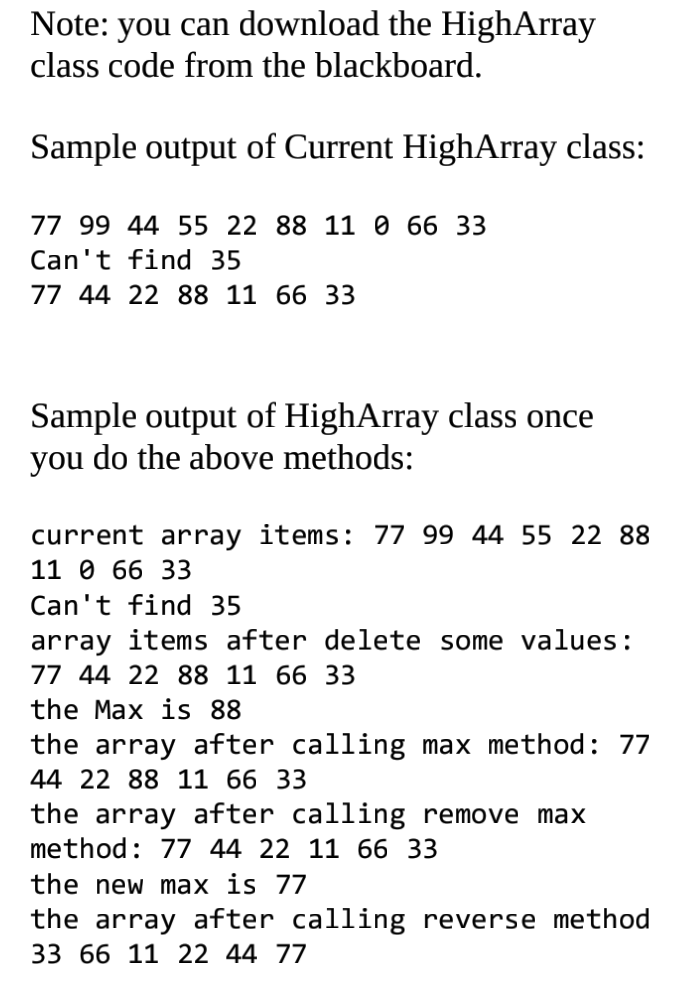 Note: you can download the HighArray class code from the blackboard.

Sample output of Current HighArray class:

77 99 44 55 22 88 11 0 66 33
Can't find 35
77 44 22 88 11 66 33

Sample output of HighArray class once you do the above methods:

current array items: 77 99 44 55 22 88 11 0 66 33
Can't find 35
array items after delete some values: 77 44 22 88 11 66 33
the Max is 88
the array after calling max method: 77 44 22 88 11 66 33
the array after calling remove max method: 77 44 22 11 66 33
the new max is 77
the array after calling reverse method 33 66 11 22 44 77